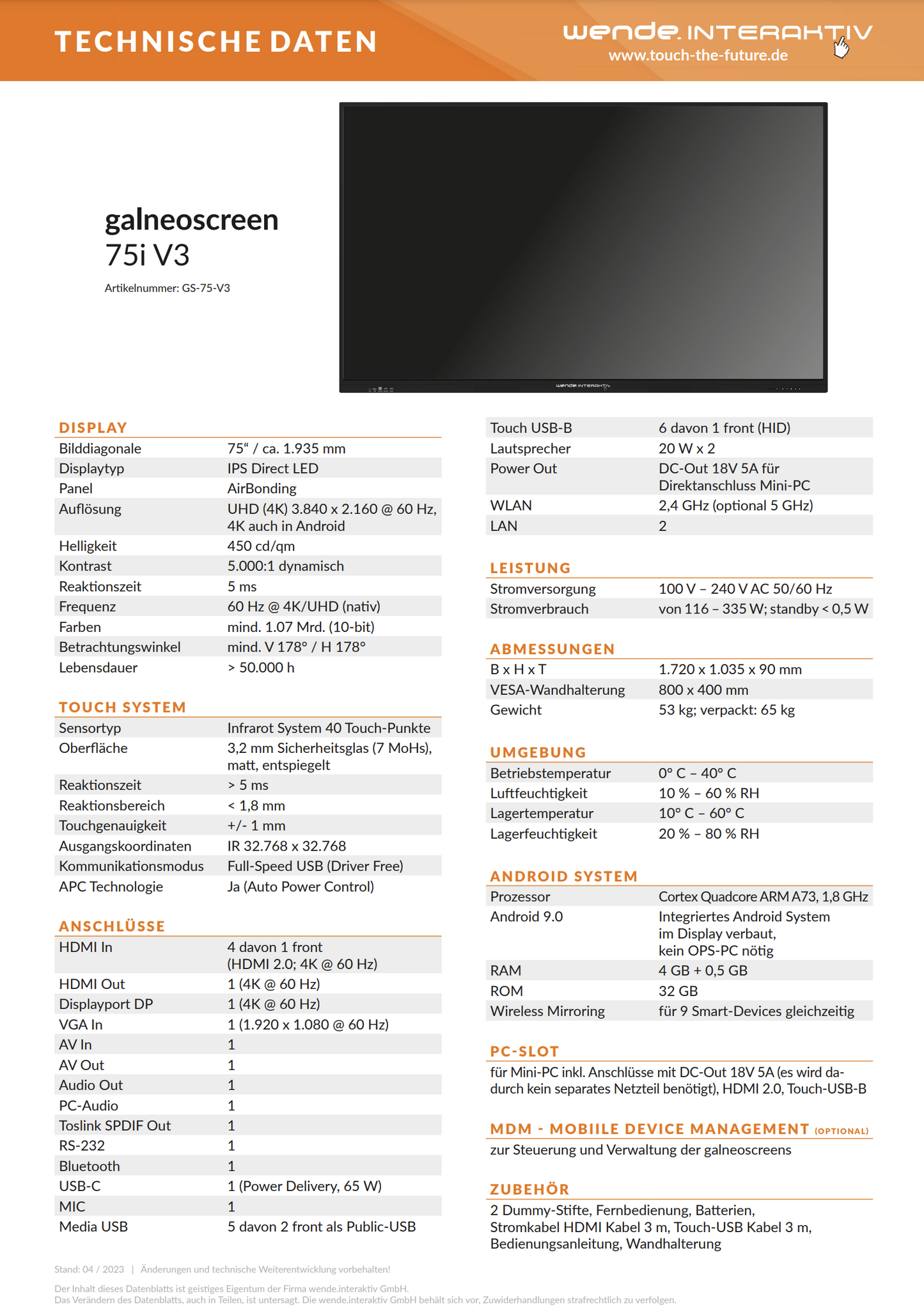 TECHNISCHE DATEN

wende.INTERAKTIV
www.touch-the-future.de

galneoscreen
75i V3

Artikelnummer: GS-75-V3

wende.INTERAKTIV

DISPLAY

| | |
|---|---|
| Bilddiagonale | 75“ / ca. 1.935 mm |
| Displaytyp | IPS Direct LED |
| Panel | AirBonding |
| Auflösung | UHD (4K) 3.840 x 2.160 @ 60 Hz, 4K auch in Android |
| Helligkeit | 450 cd/qm |
| Kontrast | 5.000:1 dynamisch |
| Reaktionszeit | 5 ms |
| Frequenz | 60 Hz @ 4K/UHD (nativ) |
| Farben | mind. 1.07 Mrd. (10-bit) |
| Betrachtungswinkel | mind. V 178° / H 178° |
| Lebensdauer | > 50.000 h |

TOUCH SYSTEM

| | |
|---|---|
| Sensortyp | Infrarot System 40 Touch-Punkte |
| Oberfläche | 3,2 mm Sicherheitsglas (7 MoHs), matt, entspiegelt |
| Reaktionszeit | > 5 ms |
| Reaktionsbereich | < 1,8 mm |
| Touchgenauigkeit | +/- 1 mm |
| Ausgangskoordinaten | IR 32.768 x 32.768 |
| Kommunikationsmodus | Full-Speed USB (Driver Free) |
| APC Technologie | Ja (Auto Power Control) |

ANSCHLÜSSE

| | |
|---|---|
| HDMI In | 4 davon 1 front (HDMI 2.0; 4K @ 60 Hz) |
| HDMI Out | 1 (4K @ 60 Hz) |
| Displayport DP | 1 (4K @ 60 Hz) |
| VGA In | 1 (1.920 x 1.080 @ 60 Hz) |
| AV In | 1 |
| AV Out | 1 |
| Audio Out | 1 |
| PC-Audio | 1 |
| Toslink SPDIF Out | 1 |
| RS-232 | 1 |
| Bluetooth | 1 |
| USB-C | 1 (Power Delivery, 65 W) |
| MIC | 1 |
| Media USB | 5 davon 2 front als Public-USB |
| Touch USB-B | 6 davon 1 front (HID) |
| Lautsprecher | 20 W x 2 |
| Power Out | DC-Out 18V 5A für Direktanschluss Mini-PC |
| WLAN | 2,4 GHz (optional 5 GHz) |
| LAN | 2 |

LEISTUNG

| | |
|---|---|
| Stromversorgung | 100 V – 240 V AC 50/60 Hz |
| Stromverbrauch | von 116 – 335 W; standby < 0,5 W |

ABMESSUNGEN

| | |
|---|---|
| B x H x T | 1.720 x 1.035 x 90 mm |
| VESA-Wandhalterung | 800 x 400 mm |
| Gewicht | 53 kg; verpackt: 65 kg |

UMGEBUNG

| | |
|---|---|
| Betriebstemperatur | 0° C – 40° C |
| Luftfeuchtigkeit | 10 % – 60 % RH |
| Lagertemperatur | 10° C – 60° C |
| Lagerfeuchtigkeit | 20 % – 80 % RH |

ANDROID SYSTEM

| | |
|---|---|
| Prozessor | Cortex Quadcore ARM A73, 1,8 GHz |
| Android 9.0 | Integriertes Android System im Display verbaut, kein OPS-PC nötig |
| RAM | 4 GB + 0,5 GB |
| ROM | 32 GB |
| Wireless Mirroring | für 9 Smart-Devices gleichzeitig |

PC-SLOT
für Mini-PC inkl. Anschlüsse mit DC-Out 18V 5A (es wird dadurch kein separates Netzteil benötigt), HDMI 2.0, Touch-USB-B

MDM - MOBIILE DEVICE MANAGEMENT (OPTIONAL)
zur Steuerung und Verwaltung der galneoscreens

ZUBEHÖR
2 Dummy-Stifte, Fernbedienung, Batterien, Stromkabel HDMI Kabel 3 m, Touch-USB Kabel 3 m, Bedienungsanleitung, Wandhalterung

Stand: 04 / 2023 | Änderungen und technische Weiterentwicklung vorbehalten!

Der Inhalt dieses Datenblatts ist geistiges Eigentum der Firma wende.interaktiv GmbH.
Das Verändern des Datenblatts, auch in Teilen, ist untersagt. Die wende.interaktiv GmbH behält sich vor, Zuwiderhandlungen strafrechtlich zu verfolgen.